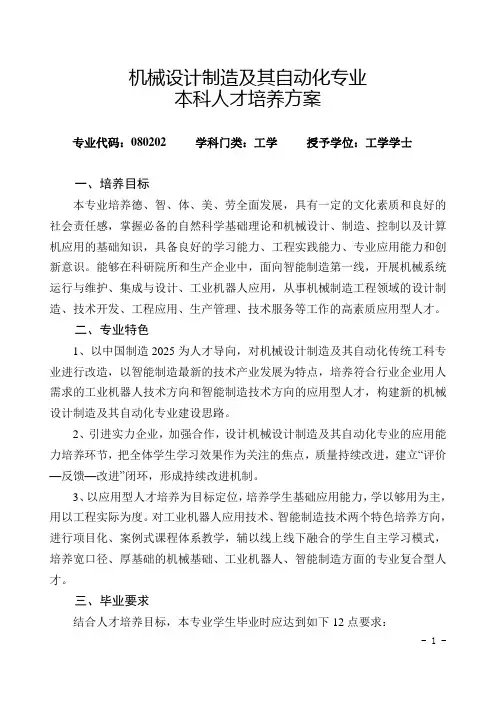 机械设计制造及其自动化专业
本科人才培养方案

专业代码：080202　　学科门类：工学　　授予学位：工学学士

一、培养目标

本专业培养德、智、体、美、劳全面发展，具有一定的文化素质和良好的社会责任感，掌握必备的自然科学基础理论和机械设计、制造、控制以及计算机应用的基础知识，具备良好的学习能力、工程实践能力、专业应用能力和创新意识。能够在科研院所和生产企业中，面向智能制造第一线，开展机械系统运行与维护、集成与设计、工业机器人应用，从事机械制造工程领域的设计制造、技术开发、工程应用、生产管理、技术服务等工作的高素质应用型人才。

二、专业特色

1、以中国制造 2025 为人才导向，对机械设计制造及其自动化传统工科专业进行改造，以智能制造最新的技术产业发展为特点，培养符合行业企业用人需求的工业机器人技术方向和智能制造技术方向的应用型人才，构建新的机械设计制造及其自动化专业建设思路。

2、引进实力企业，加强合作，设计机械设计制造及其自动化专业的应用能力培养环节，把全体学生学习效果作为关注的焦点，质量持续改进，建立“评价—反馈—改进”闭环，形成持续改进机制。

3、以应用型人才培养为目标定位，培养学生基础应用能力，学以够用为主，用以工程实际为度。对工业机器人应用技术、智能制造技术两个特色培养方向，进行项目化、案例式课程体系教学，辅以线上线下融合的学生自主学习模式，培养宽口径、厚基础的机械基础、工业机器人、智能制造方面的专业复合型人才。

三、毕业要求

结合人才培养目标，本专业学生毕业时应达到如下 12 点要求：

- 1 -